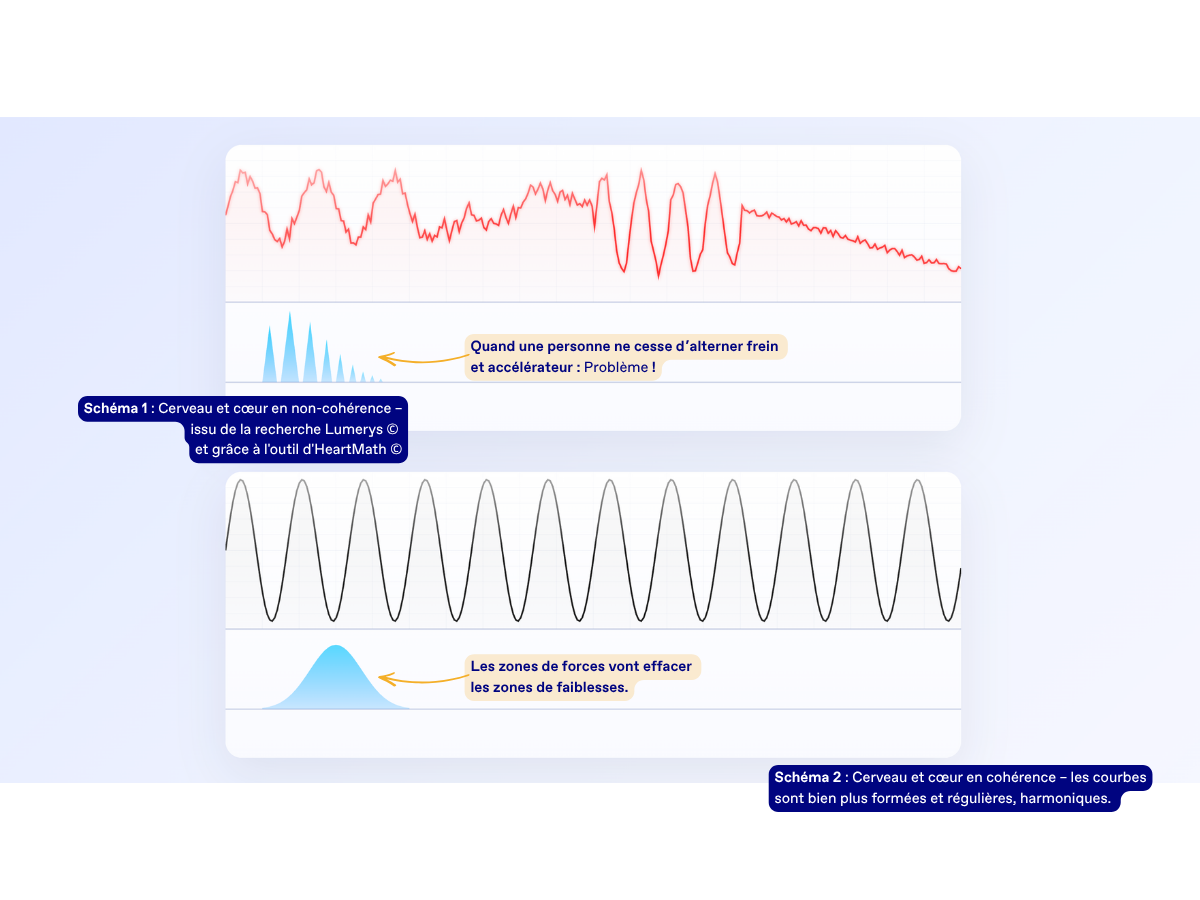 Quand une personne ne cesse d'alterner frein et accélérateur : Problème !

Schéma 1 : Cerveau et cœur en non-cohérence – issu de la recherche Lumerys © et grâce à l'outil d'HeartMath ©

Les zones de forces vont effacer les zones de faiblesses.

Schéma 2 : Cerveau et cœur en cohérence – les courbes sont bien plus formées et régulières, harmoniques.